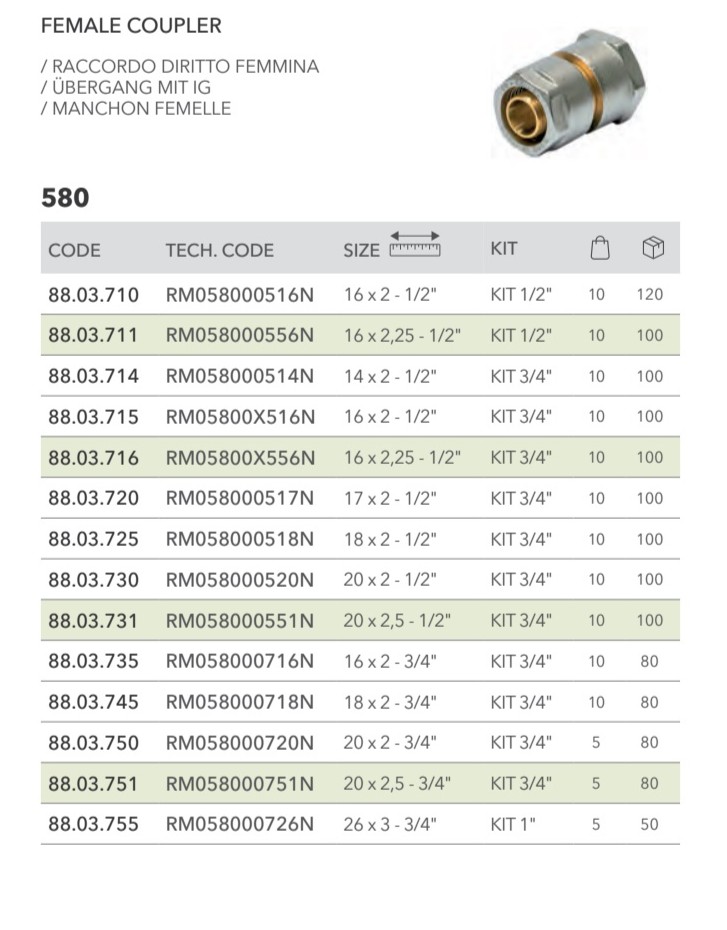 FEMALE COUPLER

/ RACCORDO DIRITTO FEMMINA
/ ÜBERGANG MIT IG
/ MANCHON FEMELLE

580

| CODE | TECH. CODE | SIZE | KIT | | |
|---|---|---|---|---|---|
| 88.03.710 | RM058000516N | 16 x 2 - 1/2" | KIT 1/2" | 10 | 120 |
| 88.03.711 | RM058000556N | 16 x 2,25 - 1/2" | KIT 1/2" | 10 | 100 |
| 88.03.714 | RM058000514N | 14 x 2 - 1/2" | KIT 3/4" | 10 | 100 |
| 88.03.715 | RM05800X516N | 16 x 2 - 1/2" | KIT 3/4" | 10 | 100 |
| 88.03.716 | RM05800X556N | 16 x 2,25 - 1/2" | KIT 3/4" | 10 | 100 |
| 88.03.720 | RM058000517N | 17 x 2 - 1/2" | KIT 3/4" | 10 | 100 |
| 88.03.725 | RM058000518N | 18 x 2 - 1/2" | KIT 3/4" | 10 | 100 |
| 88.03.730 | RM058000520N | 20 x 2 - 1/2" | KIT 3/4" | 10 | 100 |
| 88.03.731 | RM058000551N | 20 x 2,5 - 1/2" | KIT 3/4" | 10 | 100 |
| 88.03.735 | RM058000716N | 16 x 2 - 3/4" | KIT 3/4" | 10 | 80 |
| 88.03.745 | RM058000718N | 18 x 2 - 3/4" | KIT 3/4" | 10 | 80 |
| 88.03.750 | RM058000720N | 20 x 2 - 3/4" | KIT 3/4" | 5 | 80 |
| 88.03.751 | RM058000751N | 20 x 2,5 - 3/4" | KIT 3/4" | 5 | 80 |
| 88.03.755 | RM058000726N | 26 x 3 - 3/4" | KIT 1" | 5 | 50 |